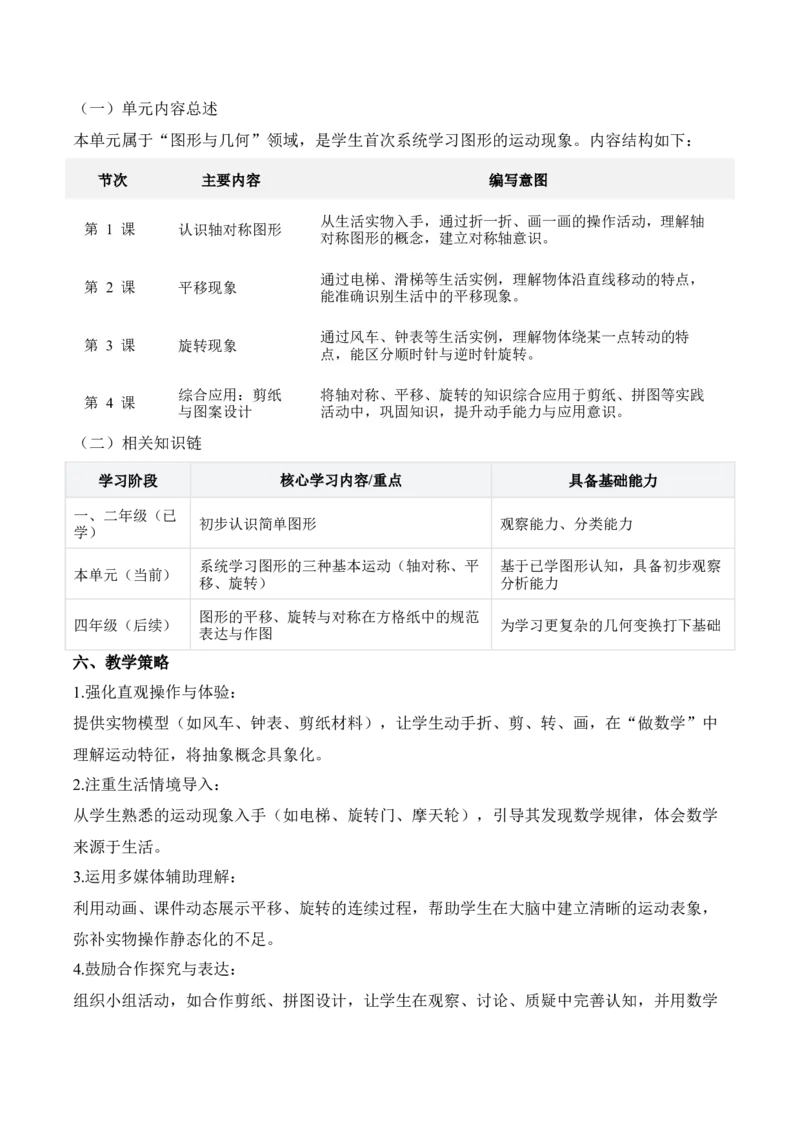 （一）单元内容总述

本单元属于“图形与几何”领域，是学生首次系统学习图形的运动现象。内容结构如下：

| 节次 | 主要内容 | 编写意图 |
|---|---|---|
| 第 1 课 | 认识轴对称图形 | 从生活实物入手，通过折一折、画一画的操作活动，理解轴对称图形的概念，建立对称轴意识。 |
| 第 2 课 | 平移现象 | 通过电梯、滑梯等生活实例，理解物体沿直线移动的特点，能准确识别生活中的平移现象。 |
| 第 3 课 | 旋转现象 | 通过风车、钟表等生活实例，理解物体绕某一点转动的特点，能区分顺时针与逆时针旋转。 |
| 第 4 课 | 综合应用：剪纸与图案设计 | 将轴对称、平移、旋转的知识综合应用于剪纸、拼图等实践活动中，巩固知识，提升动手能力与应用意识。 |

（二）相关知识链

| 学习阶段 | 核心学习内容/重点 | 具备基础能力 |
|---|---|---|
| 一、二年级（已学） | 初步认识简单图形 | 观察能力、分类能力 |
| 本单元（当前） | 系统学习图形的三种基本运动（轴对称、平移、旋转） | 基于已学图形认知，具备初步观察分析能力 |
| 四年级（后续） | 图形的平移、旋转与对称在方格纸中的规范表达与作图 | 为学习更复杂的几何变换打下基础 |

六、教学策略

1.强化直观操作与体验：

提供实物模型（如风车、钟表、剪纸材料），让学生动手折、剪、转、画，在“做数学”中理解运动特征，将抽象概念具象化。

2.注重生活情境导入：

从学生熟悉的运动现象入手（如电梯、旋转门、摩天轮），引导其发现数学规律，体会数学来源于生活。

3.运用多媒体辅助理解：

利用动画、课件动态展示平移、旋转的连续过程，帮助学生在大脑中建立清晰的运动表象，弥补实物操作静态化的不足。

4.鼓励合作探究与表达：

组织小组活动，如合作剪纸、拼图设计，让学生在观察、讨论、质疑中完善认知，并用数学